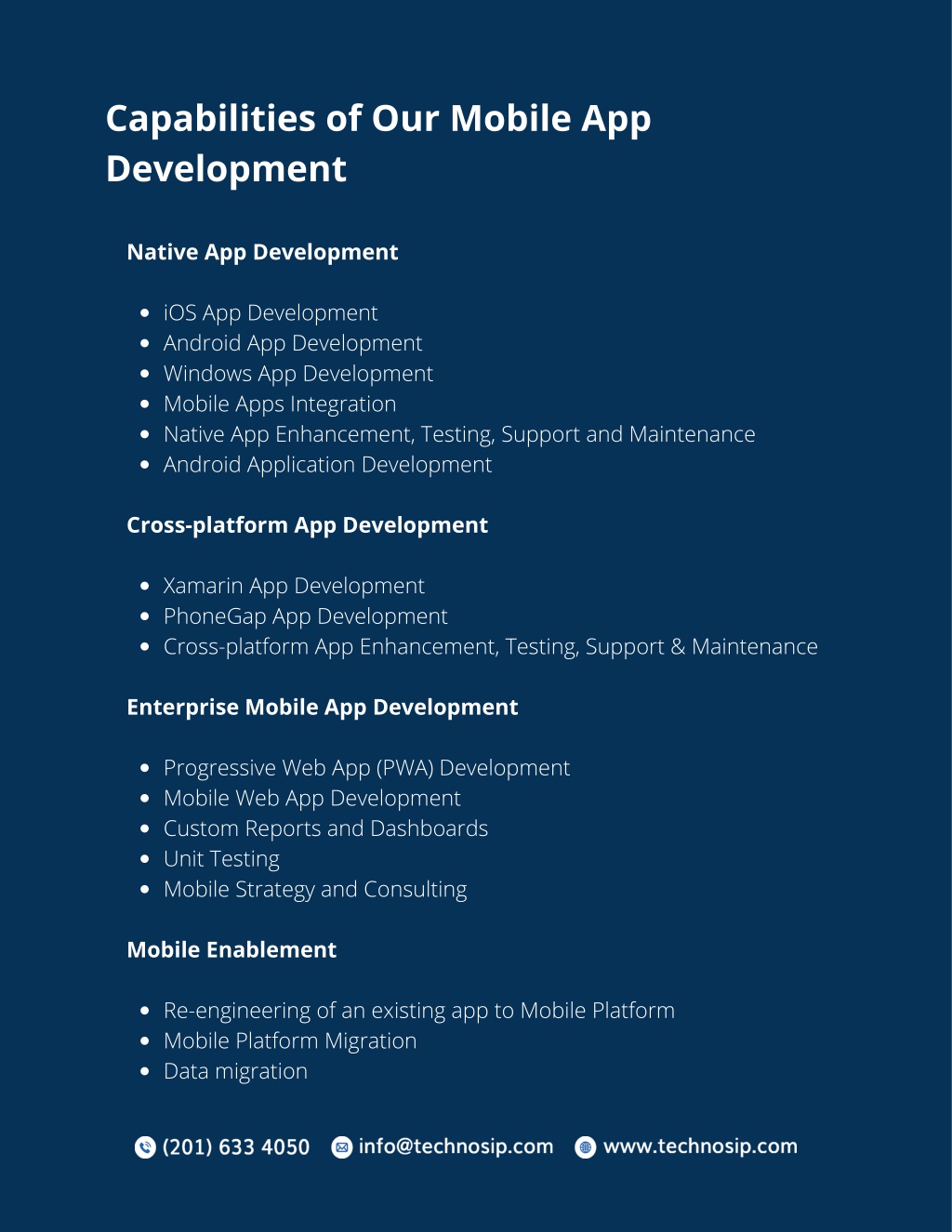 Capabilities of Our Mobile App Development

Native App Development

- iOS App Development
- Android App Development
- Windows App Development
- Mobile Apps Integration
- Native App Enhancement, Testing, Support and Maintenance
- Android Application Development

Cross-platform App Development

- Xamarin App Development
- PhoneGap App Development
- Cross-platform App Enhancement, Testing, Support & Maintenance

Enterprise Mobile App Development

- Progressive Web App (PWA) Development
- Mobile Web App Development
- Custom Reports and Dashboards
- Unit Testing
- Mobile Strategy and Consulting

Mobile Enablement

- Re-engineering of an existing app to Mobile Platform
- Mobile Platform Migration
- Data migration

(201) 633 4050 info@technosip.com www.technosip.com